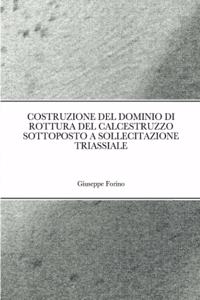 COSTRUZIONE DEL DOMINIO DI ROTTURA DEL CALCESTRUZZO SOTTOPOSTO A SOLLECITAZIONE TRIASSIALE

Giuseppe Forino